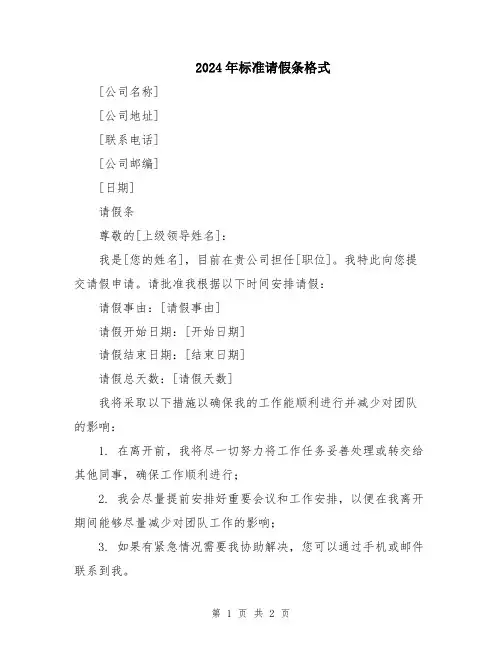 2024年标准请假条格式

[公司名称]

[公司地址]

[联系电话]

[公司邮编]

[日期]

请假条

尊敬的[上级领导姓名]：

我是[您的姓名]，目前在贵公司担任[职位]。我特此向您提交请假申请。请批准我根据以下时间安排请假：

请假事由：[请假事由]

请假开始日期：[开始日期]

请假结束日期：[结束日期]

请假总天数：[请假天数]

我将采取以下措施以确保我的工作能顺利进行并减少对团队的影响：

1. 在离开前，我将尽一切努力将工作任务妥善处理或转交给其他同事，确保工作顺利进行；

2. 我会尽量提前安排好重要会议和工作安排，以便在我离开期间能够尽量减少对团队工作的影响；

3. 如果有紧急情况需要我协助解决，您可以通过手机或邮件联系到我。

第 1 页 共 2 页